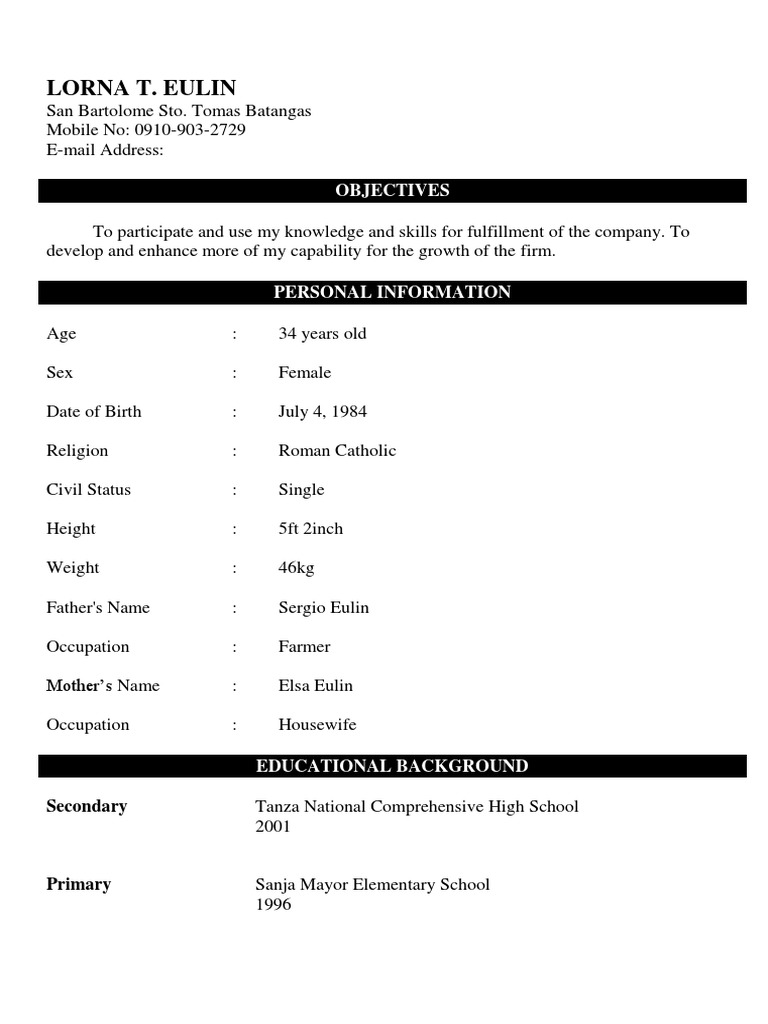 LORNA T. EULIN
San Bartolome Sto. Tomas Batangas
Mobile No: 0910-903-2729
E-mail Address:

OBJECTIVES

To participate and use my knowledge and skills for fulfillment of the company. To develop and enhance more of my capability for the growth of the firm.

PERSONAL INFORMATION

Age : 34 years old

Sex : Female

Date of Birth : July 4, 1984

Religion : Roman Catholic

Civil Status : Single

Height : 5ft 2inch

Weight : 46kg

Father's Name : Sergio Eulin

Occupation : Farmer

Mother's Name : Elsa Eulin

Occupation : Housewife

EDUCATIONAL BACKGROUND

Secondary Tanza National Comprehensive High School
2001

Primary Sanja Mayor Elementary School
1996